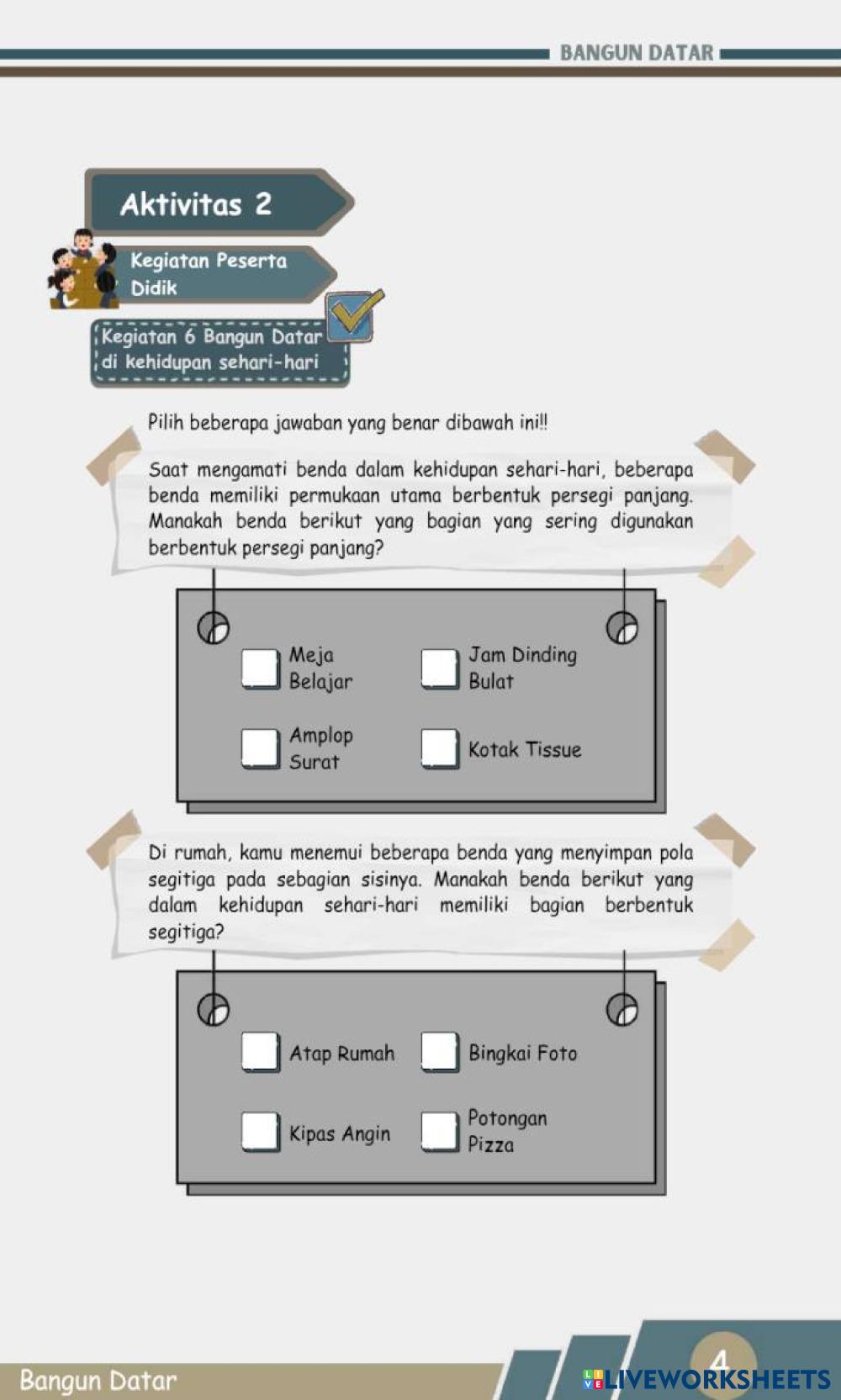 BANGUN DATAR

Aktivitas 2

Kegiatan Peserta Didik

Kegiatan 6 Bangun Datar di kehidupan sehari-hari

Pilih beberapa jawaban yang benar dibawah ini!!

Saat mengamati benda dalam kehidupan sehari-hari, beberapa benda memiliki permukaan utama berbentuk persegi panjang. Manakah benda berikut yang bagian yang sering digunakan berbentuk persegi panjang?

☐ Meja Belajar
☐ Jam Dinding Bulat
☐ Amplop Surat
☐ Kotak Tissue

Di rumah, kamu menemui beberapa benda yang menyimpan pola segitiga pada sebagian sisinya. Manakah benda berikut yang dalam kehidupan sehari-hari memiliki bagian berbentuk segitiga?

☐ Atap Rumah
☐ Bingkai Foto
☐ Kipas Angin
☐ Potongan Pizza

Bangun Datar
4

LIVEWORKSHEETS